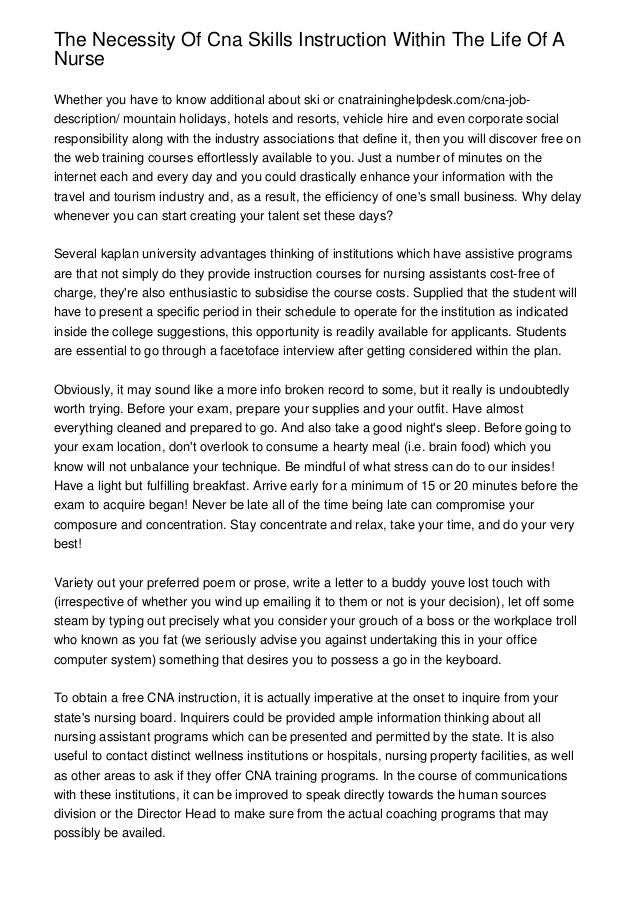 The Necessity Of Cna Skills Instruction Within The Life Of A Nurse

Whether you have to know additional about ski or cnatraininghelpdesk.com/cna-job-description/ mountain holidays, hotels and resorts, vehicle hire and even corporate social responsibility along with the industry associations that define it, then you will discover free on the web training courses effortlessly available to you. Just a number of minutes on the internet each and every day and you could drastically enhance your information with the travel and tourism industry and, as a result, the efficiency of one's small business. Why delay whenever you can start creating your talent set these days?

Several kaplan university advantages thinking of institutions which have assistive programs are that not simply do they provide instruction courses for nursing assistants cost-free of charge, they're also enthusiastic to subsidise the course costs. Supplied that the student will have to present a specific period in their schedule to operate for the institution as indicated inside the college suggestions, this opportunity is readily available for applicants. Students are essential to go through a facetoface interview after getting considered within the plan.

Obviously, it may sound like a more info broken record to some, but it really is undoubtedly worth trying. Before your exam, prepare your supplies and your outfit. Have almost everything cleaned and prepared to go. And also take a good night's sleep. Before going to your exam location, don't overlook to consume a hearty meal (i.e. brain food) which you know will not unbalance your technique. Be mindful of what stress can do to our insides! Have a light but fulfilling breakfast. Arrive early for a minimum of 15 or 20 minutes before the exam to acquire began! Never be late all of the time being late can compromise your composure and concentration. Stay concentrate and relax, take your time, and do your very best!

Variety out your preferred poem or prose, write a letter to a buddy youve lost touch with (irrespective of whether you wind up emailing it to them or not is your decision), let off some steam by typing out precisely what you consider your grouch of a boss or the workplace troll who known as you fat (we seriously advise you against undertaking this in your office computer system) something that desires you to possess a go in the keyboard.

To obtain a free CNA instruction, it is actually imperative at the onset to inquire from your state's nursing board. Inquirers could be provided ample information thinking about all nursing assistant programs which can be presented and permitted by the state. It is also useful to contact distinct wellness institutions or hospitals, nursing property facilities, as well as other areas to ask if they offer CNA training programs. In the course of communications with these institutions, it can be improved to speak directly towards the human sources division or the Director Head to make sure from the actual coaching programs that may possibly be availed.